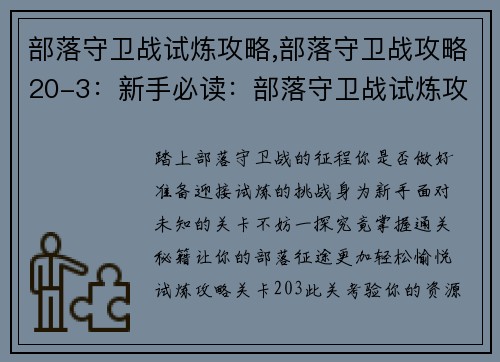 部落守卫战试炼攻略,部落守卫战攻略20-3：新手必读：部落守卫战试炼攻

踏上部落守卫战的征程你是否做好准备迎接试炼的挑战身为新手面对未知的关卡不妨一探究竟掌握通关秘籍让你的部落征途更加轻松愉悦试炼攻略关卡203此关考验你的资源